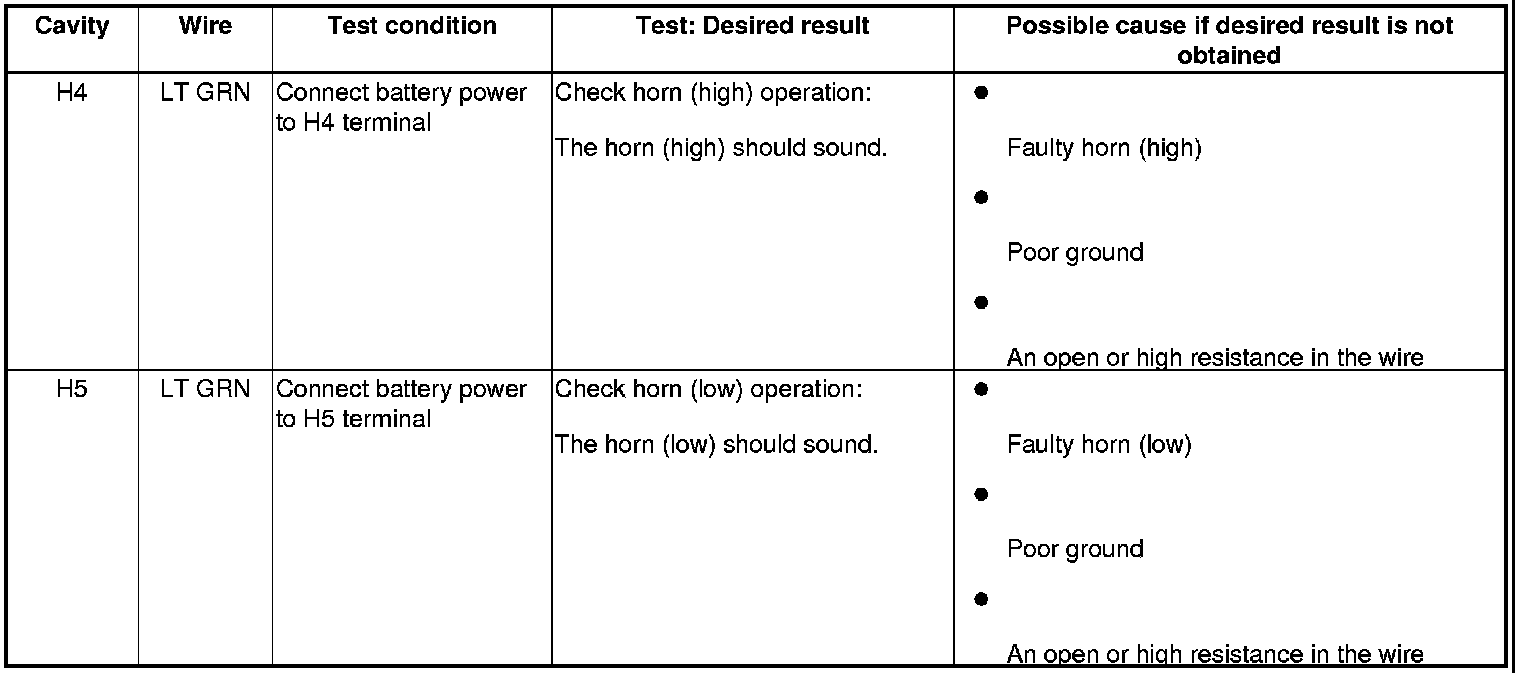 | Cavity | Wire | Test condition | Test: Desired result | Possible cause if desired result is not obtained |
|---|---|---|---|---|
| H4 | LT GRN | Connect battery power to H4 terminal | Check horn (high) operation: The horn (high) should sound. | • Faulty horn (high) • Poor ground • An open or high resistance in the wire |
| H5 | LT GRN | Connect battery power to H5 terminal | Check horn (low) operation: The horn (low) should sound. | • Faulty horn (low) • Poor ground • An open or high resistance in the wire |